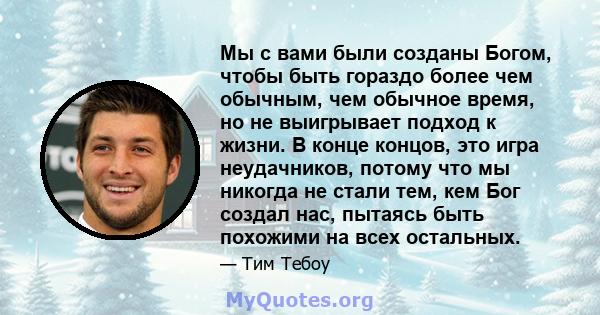 Мы с вами были созданы Богом, чтобы быть гораздо более чем обычным, чем обычное время, но не выигрывает подход к жизни. В конце концов, это игра неудачников, потому что мы никогда не стали тем, кем Бог создал нас, пытаясь быть похожими на всех остальных.

— Тим Тебоу

MyQuotes.org